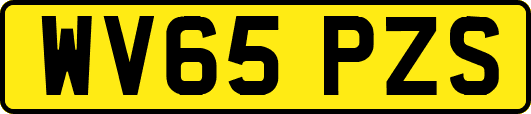 WV65 PZS